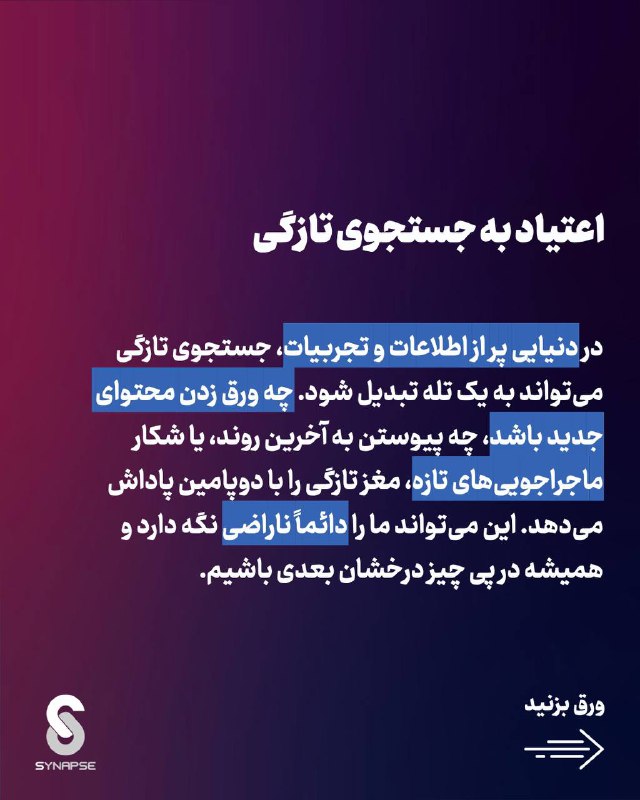 اعتیاد به جستجوی تازگی

در دنیایی پر از اطلاعات و تجربیات، جستجوی تازگی می‌تواند به یک تله تبدیل شود. چه ورق زدن محتوای جدید باشد، چه پیوستن به آخرین روند، یا شکار ماجراجویی‌های تازه، مغز تازگی را با دوپامین پاداش می‌دهد. این می‌تواند ما را دائماً ناراضی نگه دارد و همیشه در پی چیز درخشان بعدی باشیم.

ورق بزنید

SYNAPSE